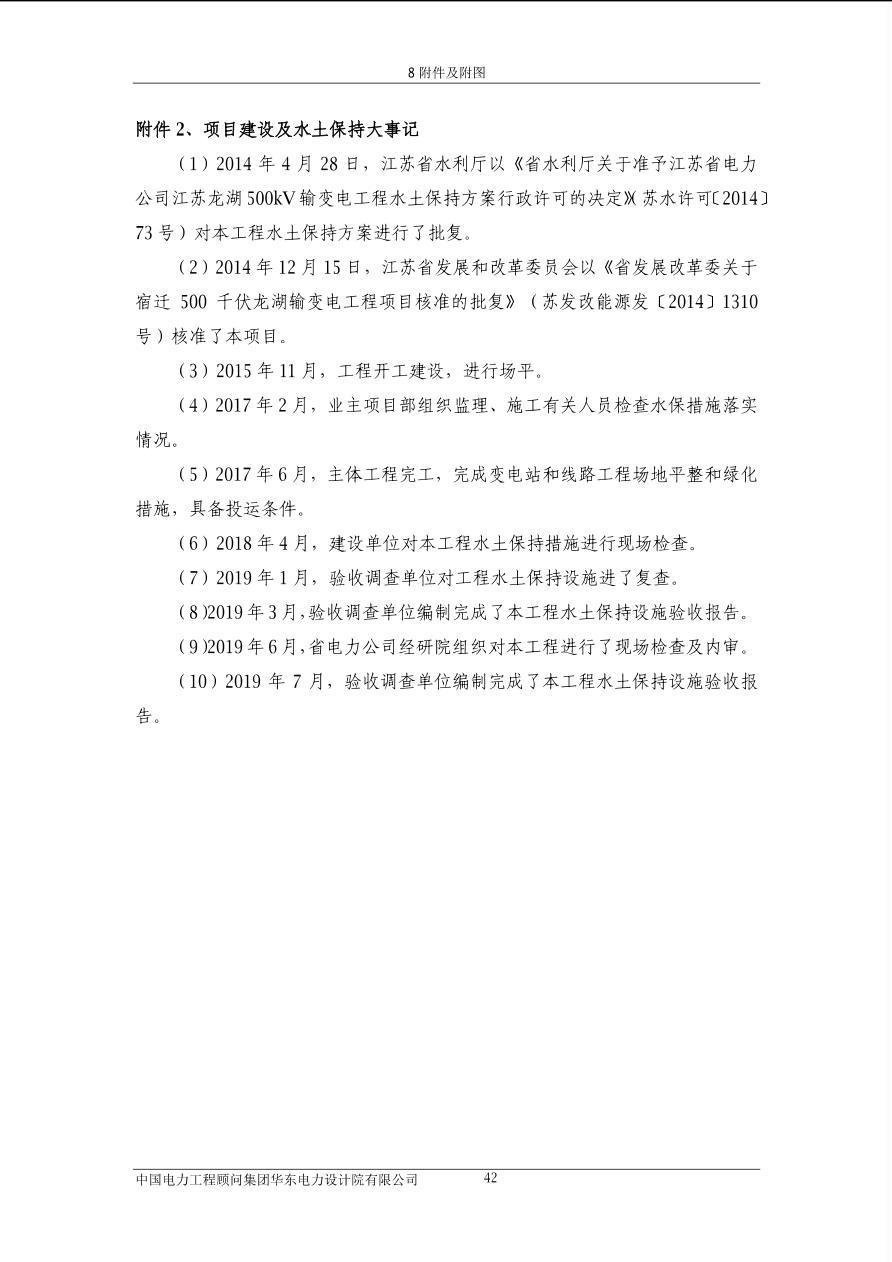 8 附件及附图

附件 2、项目建设及水土保持大事记

（1）2014 年 4 月 28 日，江苏省水利厅以《省水利厅关于准予江苏省电力公司江苏龙湖 500kV 输变电工程水土保持方案行政许可的决定》（苏水许可〔2014〕73 号）对本工程水土保持方案进行了批复。

（2）2014 年 12 月 15 日，江苏省发展和改革委员会以《省发展改革委关于宿迁 500 千伏龙湖输变电工程项目核准的批复》（苏发改能源发〔2014〕1310 号）核准了本项目。

（3）2015 年 11 月，工程开工建设，进行场平。

（4）2017 年 2 月，业主项目部组织监理、施工有关人员检查水保措施落实情况。

（5）2017 年 6 月，主体工程完工，完成变电站和线路工程场地平整和绿化措施，具备投运条件。

（6）2018 年 4 月，建设单位对本工程水土保持措施进行现场检查。

（7）2019 年 1 月，验收调查单位对工程水土保持设施进了复查。

（8）2019 年 3 月，验收调查单位编制完成了本工程水土保持设施验收报告。

（9）2019 年 6 月，省电力公司经研院组织对本工程进行了现场检查及内审。

（10）2019 年 7 月，验收调查单位编制完成了本工程水土保持设施验收报告。

中国电力工程顾问集团华东电力设计院有限公司 42